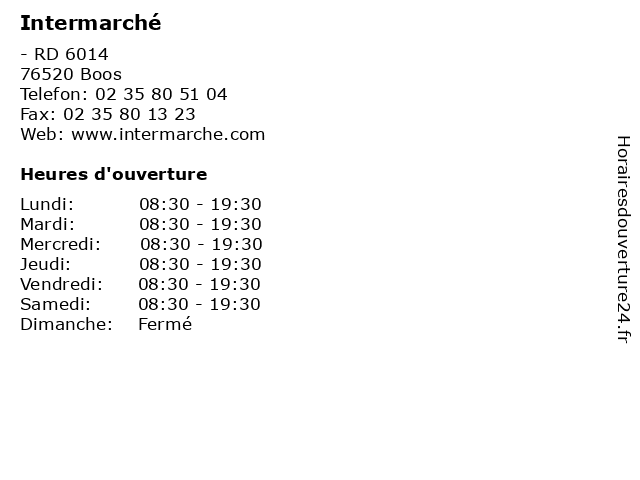 Intermarché

- RD 6014
76520 Boos
Telefon: 02 35 80 51 04
Fax: 02 35 80 13 23
Web: www.intermarche.com

Heures d'ouverture

Lundi: 08:30 - 19:30
Mardi: 08:30 - 19:30
Mercredi: 08:30 - 19:30
Jeudi: 08:30 - 19:30
Vendredi: 08:30 - 19:30
Samedi: 08:30 - 19:30
Dimanche: Fermé

Horairesdouverture24.fr